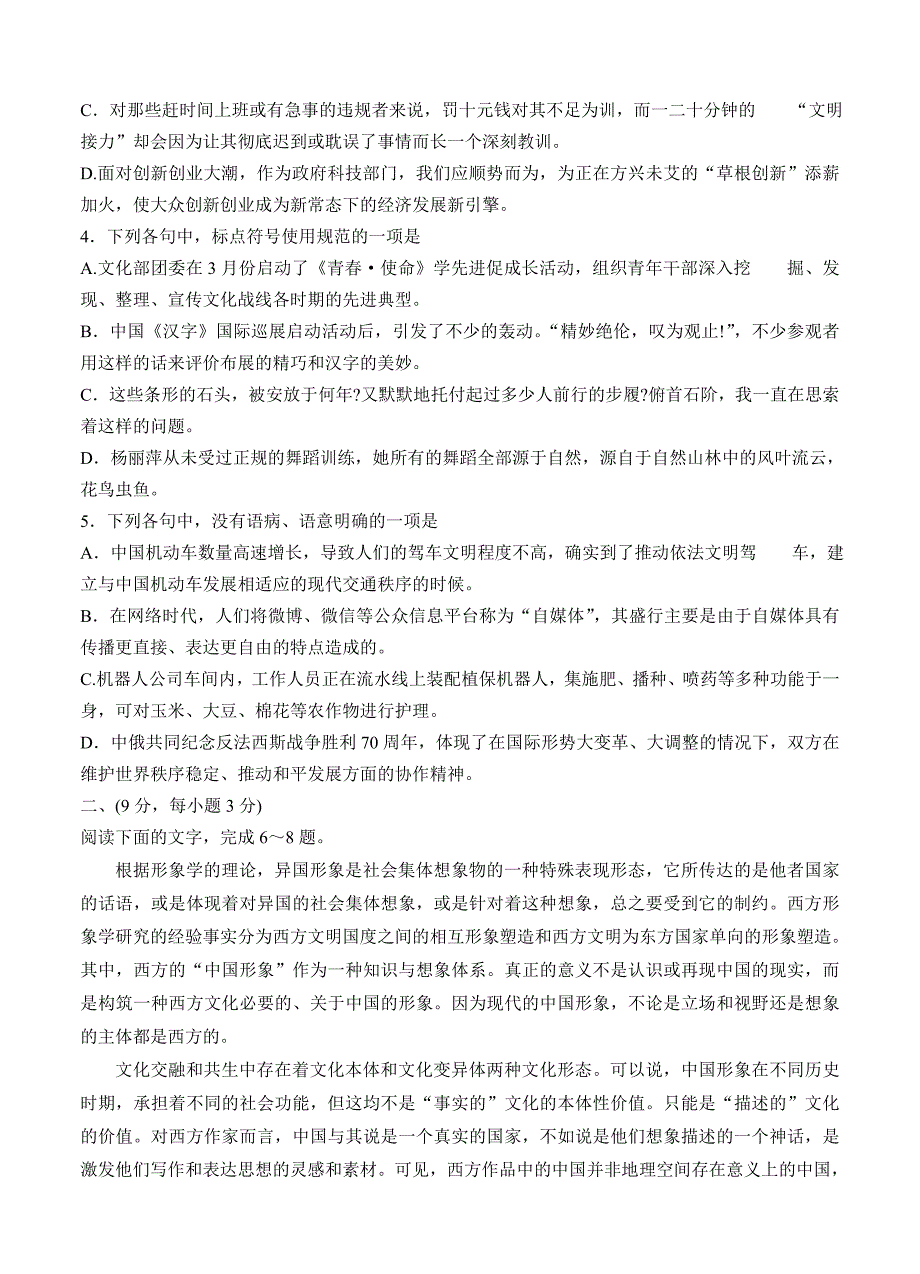 C．对那些赶时间上班或有急事的违规者来说，罚十元钱对其不足为训，而一二十分钟的 “文明接力”却会因为让其彻底迟到或耽误了事情而长一个深刻教训。
D.面对创新创业大潮，作为政府科技部门，我们应顺势而为，为正在方兴未艾的“草根创新”添薪加火，使大众创新创业成为新常态下的经济发展新引擎。
4．下列各句中，标点符号使用规范的一项是
A.文化部团委在 3 月份启动了《青春·使命》学先进促成长活动，组织青年干部深入挖 掘、发现、整理、宣传文化战线各时期的先进典型。
B．中国《汉字》国际巡展启动活动后，引发了不少的轰动。“精妙绝伦，叹为观止!”，不少参观者用这样的话来评价布展的精巧和汉字的美妙。
C．这些条形的石头，被安放于何年?又默默地托付起过多少人前行的步履?俯首石阶，我一直在思索着这样的问题。
D．杨丽萍从未受过正规的舞蹈训练，她所有的舞蹈全部源于自然，源自于自然山林中的风叶流云，花鸟虫鱼。
5．下列各句中，没有语病、语意明确的一项是
A．中国机动车数量高速增长，导致人们的驾车文明程度不高，确实到了推动依法文明驾 车，建立与中国机动车发展相适应的现代交通秩序的时候。
B．在网络时代，人们将微博、微信等公众信息平台称为“自媒体”，其盛行主要是由于自媒体具有传播更直接、表达更自由的特点造成的。
C.机器人公司车间内，工作人员正在流水线上装配植保机器人，集施肥、播种、喷药等多种功能于一身，可对玉米、大豆、棉花等农作物进行护理。
D．中俄共同纪念反法西斯战争胜利 70 周年，体现了在国际形势大变革、大调整的情况下，双方在维护世界秩序稳定、推动和平发展方面的协作精神。
二、(9 分，每小题 3 分)
阅读下面的文字，完成 6～8 题。
根据形象学的理论，异国形象是社会集体想象物的一种特殊表现形态，它所传达的是他者国家的话语，或是体现着对异国的社会集体想象，或是针对着这种想象，总之要受到它的制约。西方形象学研究的经验事实分为西方文明国度之间的相互形象塑造和西方文明为东方国家单向的形象塑造。其中，西方的“中国形象”作为一种知识与想象体系。真正的意义不是认识或再现中国的现实，而是构筑一种西方文化必要的、关于中国的形象。因为现代的中国形象，不论是立场和视野还是想象的主体都是西方的。
文化交融和共生中存在着文化本体和文化变异体两种文化形态。可以说，中国形象在不同历史时期，承担着不同的社会功能，但这均不是“事实的”文化的本体性价值。只能是“描述的”文化的价值。对西方作家而言，中国与其说是一个真实的国家，不如说是他们想象描述的一个神话，是激发他们写作和表达思想的灵感和素材。可见，西方作品中的中国并非地理空间存在意义上的中国，